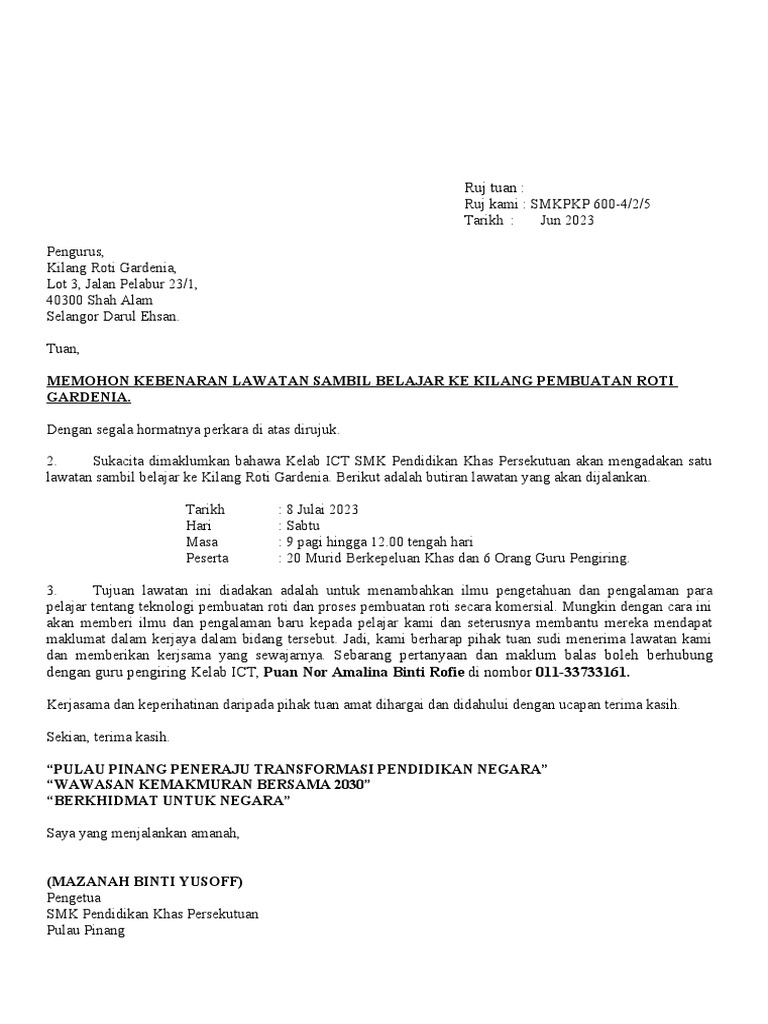 Ruj tuan :
Ruj kami : SMKPKP 600-4/2/5
Tarikh : Jun 2023

Pengurus,
Kilang Roti Gardenia,
Lot 3, Jalan Pelabur 23/1,
40300 Shah Alam
Selangor Darul Ehsan.

Tuan,

MEMOHON KEBENARAN LAWATAN SAMBIL BELAJAR KE KILANG PEMBUATAN ROTI GARDENIA.

Dengan segala hormatnya perkara di atas dirujuk.

2. Sukacita dimaklumkan bahawa Kelab ICT SMK Pendidikan Khas Persekutuan akan mengadakan satu lawatan sambil belajar ke Kilang Roti Gardenia. Berikut adalah butiran lawatan yang akan dijalankan.

Tarikh : 8 Julai 2023
Hari : Sabtu
Masa : 9 pagi hingga 12.00 tengah hari
Peserta : 20 Murid Berkepeluan Khas dan 6 Orang Guru Pengiring.

3. Tujuan lawatan ini diadakan adalah untuk menambahkan ilmu pengetahuan dan pengalaman para pelajar tentang teknologi pembuatan roti dan proses pembuatan roti secara komersial. Mungkin dengan cara ini akan memberi ilmu dan pengalaman baru kepada pelajar kami dan seterusnya membantu mereka mendapat maklumat dalam kerjaya dalam bidang tersebut. Jadi, kami berharap pihak tuan sudi menerima lawatan kami dan memberikan kerjsama yang sewajarnya. Sebarang pertanyaan dan maklum balas boleh berhubung dengan guru pengiring Kelab ICT, Puan Nor Amalina Binti Rofie di nombor 011-33733161.

Kerjasama dan keperihatinan daripada pihak tuan amat dihargai dan didahului dengan ucapan terima kasih.

Sekian, terima kasih.

“PULAU PINANG PENERAJU TRANSFORMASI PENDIDIKAN NEGARA”
“WAWASAN KEMAKMURAN BERSAMA 2030”
“BERKHIDMAT UNTUK NEGARA”

Saya yang menjalankan amanah,

(MAZANAH BINTI YUSOFF)
Pengetua
SMK Pendidikan Khas Persekutuan
Pulau Pinang